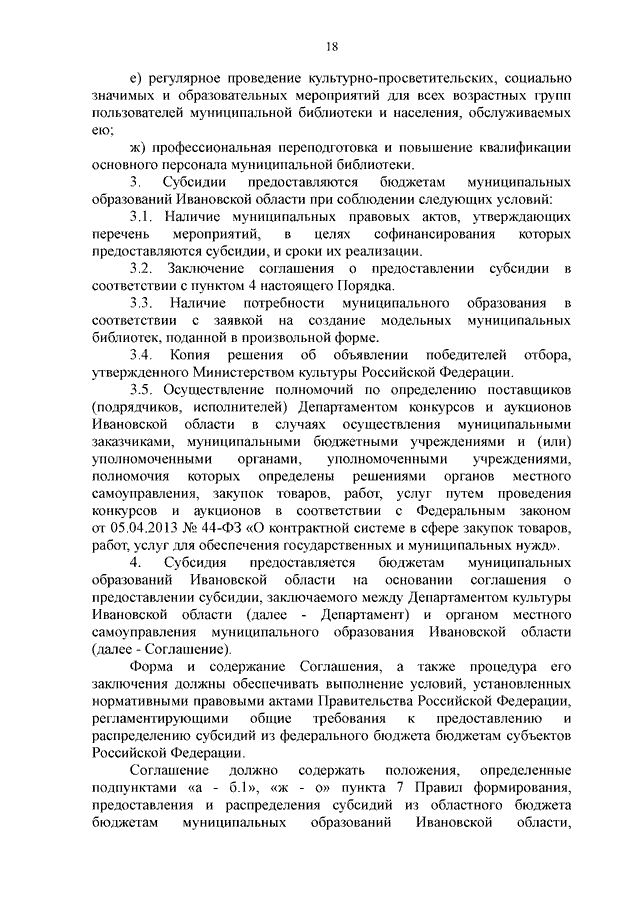 18

е) регулярное проведение культурно-просветительских, социально значимых и образовательных мероприятий для всех возрастных групп пользователей муниципальной библиотеки и населения, обслуживаемых ею;

ж) профессиональная переподготовка и повышение квалификации основного персонала муниципальной библиотеки.

3. Субсидии предоставляются бюджетам муниципальных образований Ивановской области при соблюдении следующих условий:

3.1. Наличие муниципальных правовых актов, утверждающих перечень мероприятий, в целях софинансирования которых предоставляются субсидии, и сроки их реализации.

3.2. Заключение соглашения о предоставлении субсидии в соответствии с пунктом 4 настоящего Порядка.

3.3. Наличие потребности муниципального образования в соответствии с заявкой на создание модельных муниципальных библиотек, поданной в произвольной форме.

3.4. Копия решения об объявлении победителей отбора, утвержденного Министерством культуры Российской Федерации.

3.5. Осуществление полномочий по определению поставщиков (подрядчиков, исполнителей) Департаментом конкурсов и аукционов Ивановской области в случаях осуществления муниципальными заказчиками, муниципальными бюджетными учреждениями и (или) уполномоченными органами, уполномоченными учреждениями, полномочия которых определены решениями органов местного самоуправления, закупок товаров, работ, услуг путем проведения конкурсов и аукционов в соответствии с Федеральным законом от 05.04.2013 № 44-ФЗ «О контрактной системе в сфере закупок товаров, работ, услуг для обеспечения государственных и муниципальных нужд».

4. Субсидия предоставляется бюджетам муниципальных образований Ивановской области на основании соглашения о предоставлении субсидии, заключаемого между Департаментом культуры Ивановской области (далее - Департамент) и органом местного самоуправления муниципального образования Ивановской области (далее - Соглашение).

Форма и содержание Соглашения, а также процедура его заключения должны обеспечивать выполнение условий, установленных нормативными правовыми актами Правительства Российской Федерации, регламентирующими общие требования к предоставлению и распределению субсидий из федерального бюджета бюджетам субъектов Российской Федерации.

Соглашение должно содержать положения, определенные подпунктами «а - б.1», «ж - о» пункта 7 Правил формирования, предоставления и распределения субсидий из областного бюджета бюджетам муниципальных образований Ивановской области,